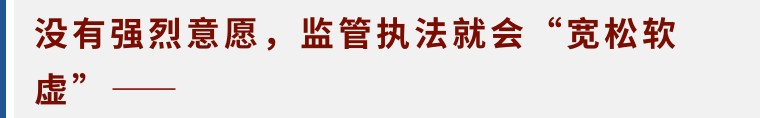 没有强烈意愿，监管执法就会“宽松软虚”——